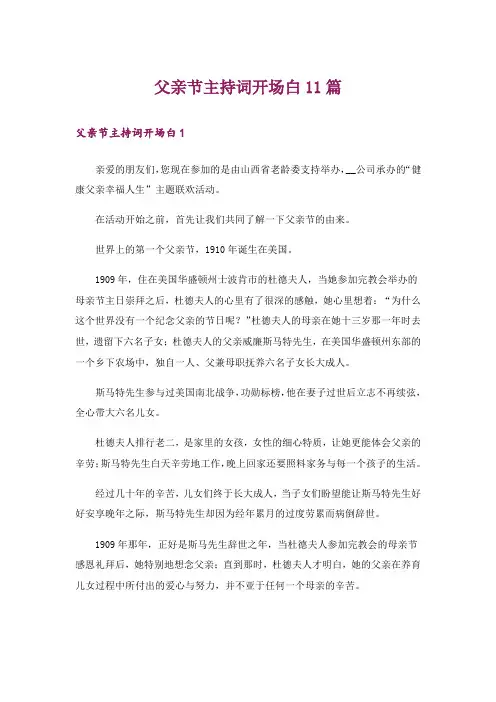 父亲节主持词开场白 11 篇

父亲节主持词开场白 1

亲爱的朋友们，您现在参加的是由山西省老龄委支持举办，__公司承办的“健康父亲幸福人生”主题联欢活动。

在活动开始之前，首先让我们共同了解一下父亲节的由来。

世界上的第一个父亲节，1910 年诞生在美国。

1909 年，住在美国华盛顿州士波肯市的杜德夫人，当她参加完教会举办的母亲节主日崇拜之后，杜德夫人的心里有了很深的感触，她心里想着：“为什么这个世界没有一个纪念父亲的节日呢？”杜德夫人的母亲在她十三岁那一年时去世，遗留下六名子女；杜德夫人的父亲威廉斯马特先生，在美国华盛顿州东部的一个乡下农场中，独自一人、父兼母职抚养六名子女长大成人。

斯马特先生参与过美国南北战争，功勋标榜，他在妻子过世后立志不再续弦，全心带大六名儿女。

杜德夫人排行老二，是家里的女孩，女性的细心特质，让她更能体会父亲的辛劳；斯马特先生白天辛劳地工作，晚上回家还要照料家务与每一个孩子的生活。

经过几十年的辛苦，儿女们终于长大成人，当子女们盼望能让斯马特先生好好安享晚年之际，斯马特先生却因为经年累月的过度劳累而病倒辞世。

1909 年那年，正好是斯马先生辞世之年，当杜德夫人参加完教会的母亲节感恩礼拜后，她特别地想念父亲；直到那时，杜德夫人才明白，她的父亲在养育儿女过程中所付出的爱心与努力，并不亚于任何一个母亲的辛苦。